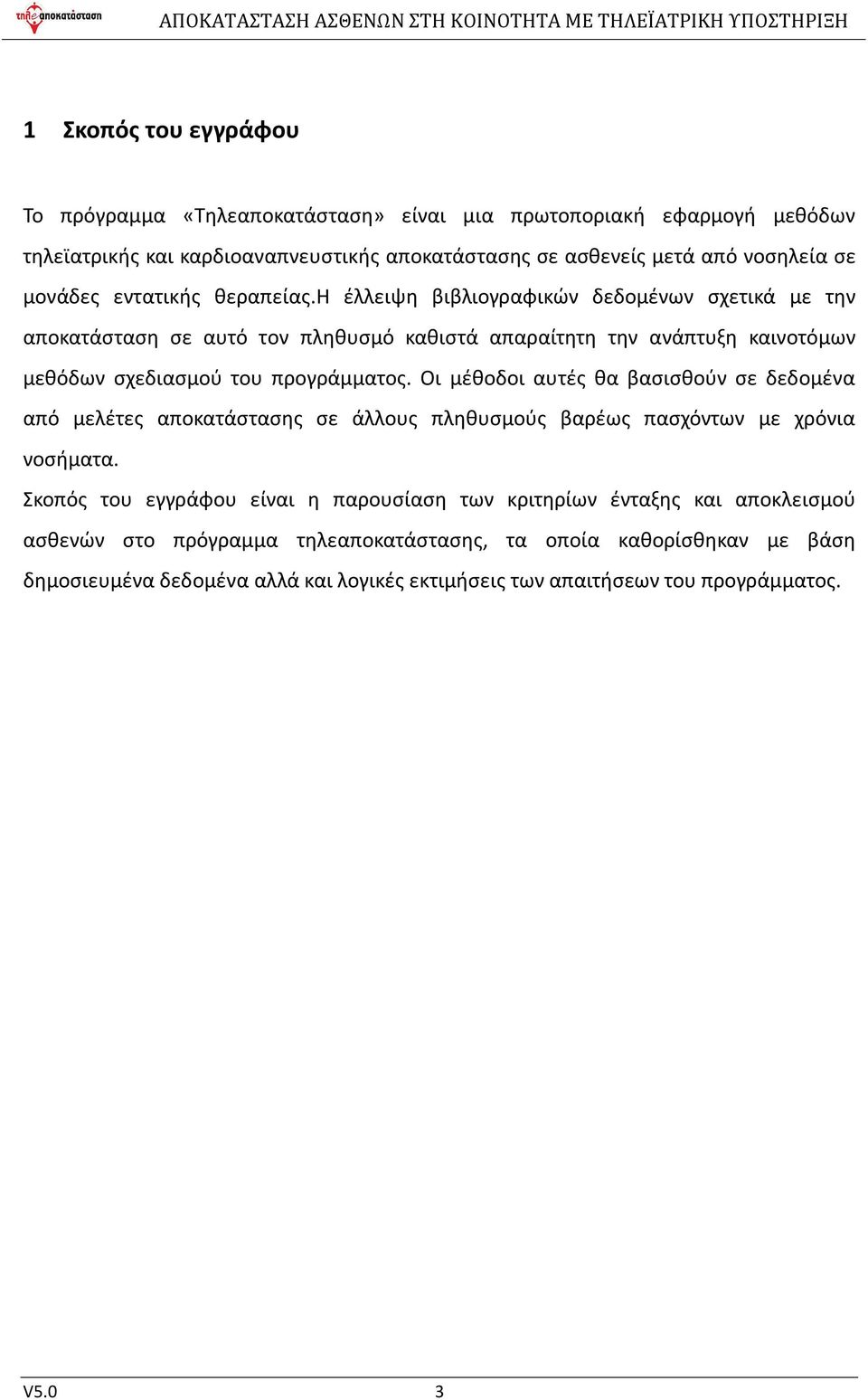 τηλεαποκατάσταση ΑΠΟΚΑΤΑΣΤΑΣΗ ΑΣΘΕΝΩΝ ΣΤΗ ΚΟΙΝΟΤΗΤΑ ΜΕ ΤΗΛΕΪΑΤΡΙΚΗ ΥΠΟΣΤΗΡΙΞΗ

1 Σκοπός του εγγράφου

Το πρόγραμμα «Τηλεαποκατάσταση» είναι μια πρωτοποριακή εφαρμογή μεθόδων τηλεϊατρικής και καρδιοαναπνευστικής αποκατάστασης σε ασθενείς μετά από νοσηλεία σε μονάδες εντατικής θεραπείας.Η έλλειψη βιβλιογραφικών δεδομένων σχετικά με την αποκατάσταση σε αυτό τον πληθυσμό καθιστά απαραίτητη την ανάπτυξη καινοτόμων μεθόδων σχεδιασμού του προγράμματος. Οι μέθοδοι αυτές θα βασισθούν σε δεδομένα από μελέτες αποκατάστασης σε άλλους πληθυσμούς βαρέως πασχόντων με χρόνια νοσήματα.

Σκοπός του εγγράφου είναι η παρουσίαση των κριτηρίων ένταξης και αποκλεισμού ασθενών στο πρόγραμμα τηλεαποκατάστασης, τα οποία καθορίσθηκαν με βάση δημοσιευμένα δεδομένα αλλά και λογικές εκτιμήσεις των απαιτήσεων του προγράμματος.

V5.0 3